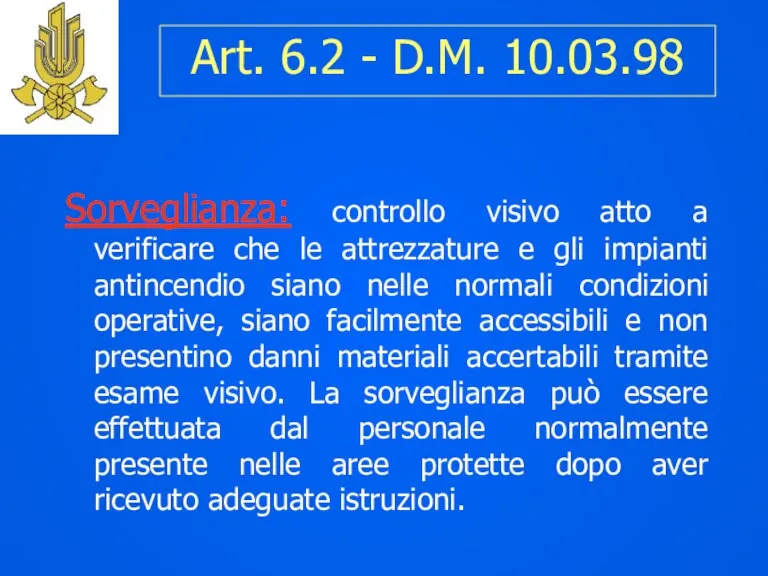 Art. 6.2 - D.M. 10.03.98

Sorveglianza: controllo visivo atto a verificare che le attrezzature e gli impianti antincendio siano nelle normali condizioni operative, siano facilmente accessibili e non presentino danni materiali accertabili tramite esame visivo. La sorveglianza può essere effettuata dal personale normalmente presente nelle aree protette dopo aver ricevuto adeguate istruzioni.